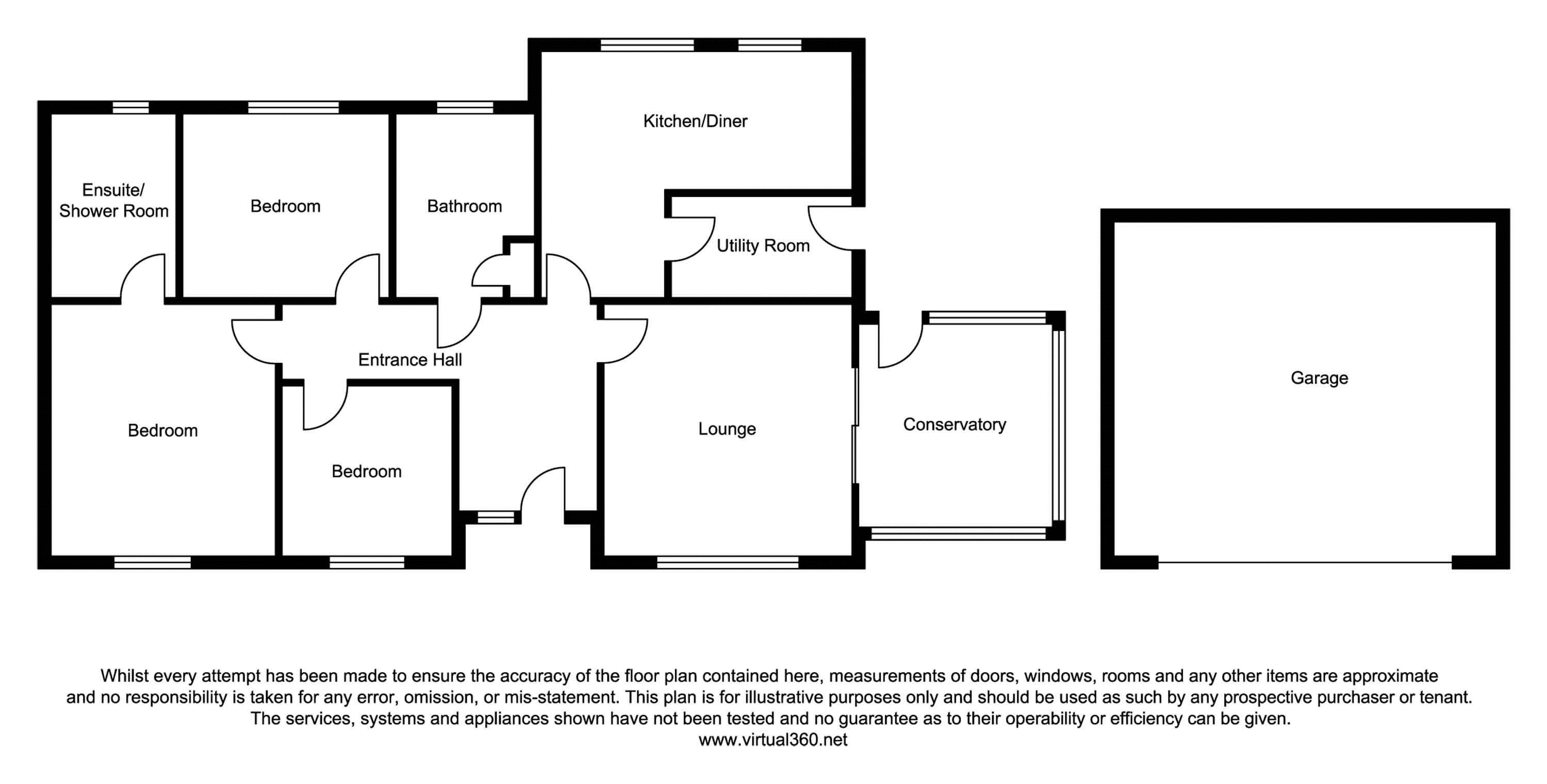 Kitchen/Diner

Ensuite/
Shower Room

Bedroom

Bathroom

Utility Room

Entrance Hall

Bedroom

Bedroom

Lounge

Conservatory

Garage

Whilst every attempt has been made to ensure the accuracy of the floor plan contained here, measurements of doors, windows, rooms and any other items are approximate and no responsibility is taken for any error, omission, or mis-statement. This plan is for illustrative purposes only and should be used as such by any prospective purchaser or tenant. The services, systems and appliances shown have not been tested and no guarantee as to their operability or efficiency can be given.
www.virtual360.net